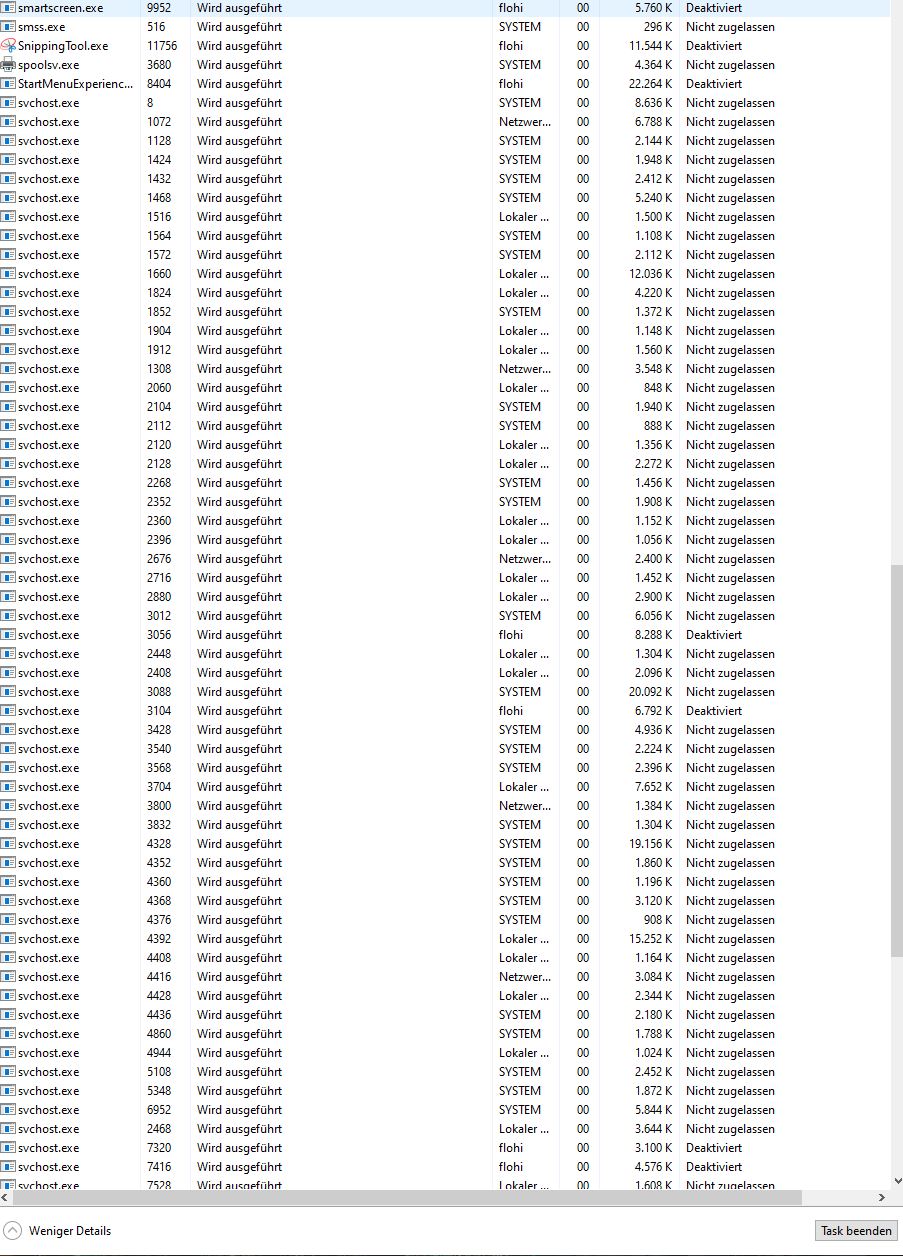 | | | | | | | |
|---|---|---|---|---|---|---|
| smartscreen.exe | 9952 | Wird ausgeführt | flohi | 00 | 5.760 K | Deaktiviert |
| smss.exe | 516 | Wird ausgeführt | SYSTEM | 00 | 296 K | Nicht zugelassen |
| SnippingTool.exe | 11756 | Wird ausgeführt | flohi | 00 | 11.544 K | Deaktiviert |
| spoolsv.exe | 3680 | Wird ausgeführt | SYSTEM | 00 | 4.364 K | Nicht zugelassen |
| StartMenuExperienc... | 8404 | Wird ausgeführt | flohi | 00 | 22.264 K | Deaktiviert |
| svchost.exe | 8 | Wird ausgeführt | SYSTEM | 00 | 8.636 K | Nicht zugelassen |
| svchost.exe | 1072 | Wird ausgeführt | Netzwer... | 00 | 6.788 K | Nicht zugelassen |
| svchost.exe | 1128 | Wird ausgeführt | SYSTEM | 00 | 2.144 K | Nicht zugelassen |
| svchost.exe | 1424 | Wird ausgeführt | SYSTEM | 00 | 1.948 K | Nicht zugelassen |
| svchost.exe | 1432 | Wird ausgeführt | SYSTEM | 00 | 2.412 K | Nicht zugelassen |
| svchost.exe | 1468 | Wird ausgeführt | SYSTEM | 00 | 5.240 K | Nicht zugelassen |
| svchost.exe | 1516 | Wird ausgeführt | Lokaler ... | 00 | 1.500 K | Nicht zugelassen |
| svchost.exe | 1564 | Wird ausgeführt | SYSTEM | 00 | 1.108 K | Nicht zugelassen |
| svchost.exe | 1572 | Wird ausgeführt | SYSTEM | 00 | 2.112 K | Nicht zugelassen |
| svchost.exe | 1660 | Wird ausgeführt | Lokaler ... | 00 | 12.036 K | Nicht zugelassen |
| svchost.exe | 1824 | Wird ausgeführt | Lokaler ... | 00 | 4.220 K | Nicht zugelassen |
| svchost.exe | 1852 | Wird ausgeführt | SYSTEM | 00 | 1.372 K | Nicht zugelassen |
| svchost.exe | 1904 | Wird ausgeführt | Lokaler ... | 00 | 1.148 K | Nicht zugelassen |
| svchost.exe | 1912 | Wird ausgeführt | Lokaler ... | 00 | 1.560 K | Nicht zugelassen |
| svchost.exe | 1308 | Wird ausgeführt | Netzwer... | 00 | 3.548 K | Nicht zugelassen |
| svchost.exe | 2060 | Wird ausgeführt | Lokaler ... | 00 | 848 K | Nicht zugelassen |
| svchost.exe | 2104 | Wird ausgeführt | SYSTEM | 00 | 1.940 K | Nicht zugelassen |
| svchost.exe | 2112 | Wird ausgeführt | SYSTEM | 00 | 888 K | Nicht zugelassen |
| svchost.exe | 2120 | Wird ausgeführt | Lokaler ... | 00 | 1.356 K | Nicht zugelassen |
| svchost.exe | 2128 | Wird ausgeführt | Lokaler ... | 00 | 2.272 K | Nicht zugelassen |
| svchost.exe | 2268 | Wird ausgeführt | SYSTEM | 00 | 1.456 K | Nicht zugelassen |
| svchost.exe | 2352 | Wird ausgeführt | SYSTEM | 00 | 1.908 K | Nicht zugelassen |
| svchost.exe | 2360 | Wird ausgeführt | Lokaler ... | 00 | 1.152 K | Nicht zugelassen |
| svchost.exe | 2396 | Wird ausgeführt | Lokaler ... | 00 | 1.056 K | Nicht zugelassen |
| svchost.exe | 2676 | Wird ausgeführt | Netzwer... | 00 | 2.400 K | Nicht zugelassen |
| svchost.exe | 2716 | Wird ausgeführt | Lokaler ... | 00 | 1.452 K | Nicht zugelassen |
| svchost.exe | 2880 | Wird ausgeführt | Lokaler ... | 00 | 2.900 K | Nicht zugelassen |
| svchost.exe | 3012 | Wird ausgeführt | SYSTEM | 00 | 6.056 K | Nicht zugelassen |
| svchost.exe | 3056 | Wird ausgeführt | flohi | 00 | 8.288 K | Deaktiviert |
| svchost.exe | 2448 | Wird ausgeführt | Lokaler ... | 00 | 1.304 K | Nicht zugelassen |
| svchost.exe | 2408 | Wird ausgeführt | Lokaler ... | 00 | 2.096 K | Nicht zugelassen |
| svchost.exe | 3088 | Wird ausgeführt | SYSTEM | 00 | 20.092 K | Nicht zugelassen |
| svchost.exe | 3104 | Wird ausgeführt | flohi | 00 | 6.792 K | Deaktiviert |
| svchost.exe | 3428 | Wird ausgeführt | SYSTEM | 00 | 4.936 K | Nicht zugelassen |
| svchost.exe | 3540 | Wird ausgeführt | SYSTEM | 00 | 2.224 K | Nicht zugelassen |
| svchost.exe | 3568 | Wird ausgeführt | SYSTEM | 00 | 2.396 K | Nicht zugelassen |
| svchost.exe | 3704 | Wird ausgeführt | Lokaler ... | 00 | 7.652 K | Nicht zugelassen |
| svchost.exe | 3800 | Wird ausgeführt | Netzwer... | 00 | 1.384 K | Nicht zugelassen |
| svchost.exe | 3832 | Wird ausgeführt | SYSTEM | 00 | 1.304 K | Nicht zugelassen |
| svchost.exe | 4328 | Wird ausgeführt | SYSTEM | 00 | 19.156 K | Nicht zugelassen |
| svchost.exe | 4352 | Wird ausgeführt | SYSTEM | 00 | 1.860 K | Nicht zugelassen |
| svchost.exe | 4360 | Wird ausgeführt | SYSTEM | 00 | 1.196 K | Nicht zugelassen |
| svchost.exe | 4368 | Wird ausgeführt | SYSTEM | 00 | 3.120 K | Nicht zugelassen |
| svchost.exe | 4376 | Wird ausgeführt | SYSTEM | 00 | 908 K | Nicht zugelassen |
| svchost.exe | 4392 | Wird ausgeführt | Lokaler ... | 00 | 15.252 K | Nicht zugelassen |
| svchost.exe | 4408 | Wird ausgeführt | Lokaler ... | 00 | 1.164 K | Nicht zugelassen |
| svchost.exe | 4416 | Wird ausgeführt | Netzwer... | 00 | 3.084 K | Nicht zugelassen |
| svchost.exe | 4428 | Wird ausgeführt | Lokaler ... | 00 | 2.344 K | Nicht zugelassen |
| svchost.exe | 4436 | Wird ausgeführt | SYSTEM | 00 | 2.180 K | Nicht zugelassen |
| svchost.exe | 4860 | Wird ausgeführt | SYSTEM | 00 | 1.788 K | Nicht zugelassen |
| svchost.exe | 4944 | Wird ausgeführt | Lokaler ... | 00 | 1.024 K | Nicht zugelassen |
| svchost.exe | 5108 | Wird ausgeführt | SYSTEM | 00 | 2.452 K | Nicht zugelassen |
| svchost.exe | 5348 | Wird ausgeführt | SYSTEM | 00 | 1.872 K | Nicht zugelassen |
| svchost.exe | 6952 | Wird ausgeführt | SYSTEM | 00 | 5.844 K | Nicht zugelassen |
| svchost.exe | 2468 | Wird ausgeführt | Lokaler ... | 00 | 3.644 K | Nicht zugelassen |
| svchost.exe | 7320 | Wird ausgeführt | flohi | 00 | 3.100 K | Deaktiviert |
| svchost.exe | 7416 | Wird ausgeführt | flohi | 00 | 4.576 K | Deaktiviert |
| svchost.exe | 7528 | Wird ausgeführt | Lokaler ... | 00 | 1.608 K | Nicht zugelassen |

Weniger Details

Task beenden